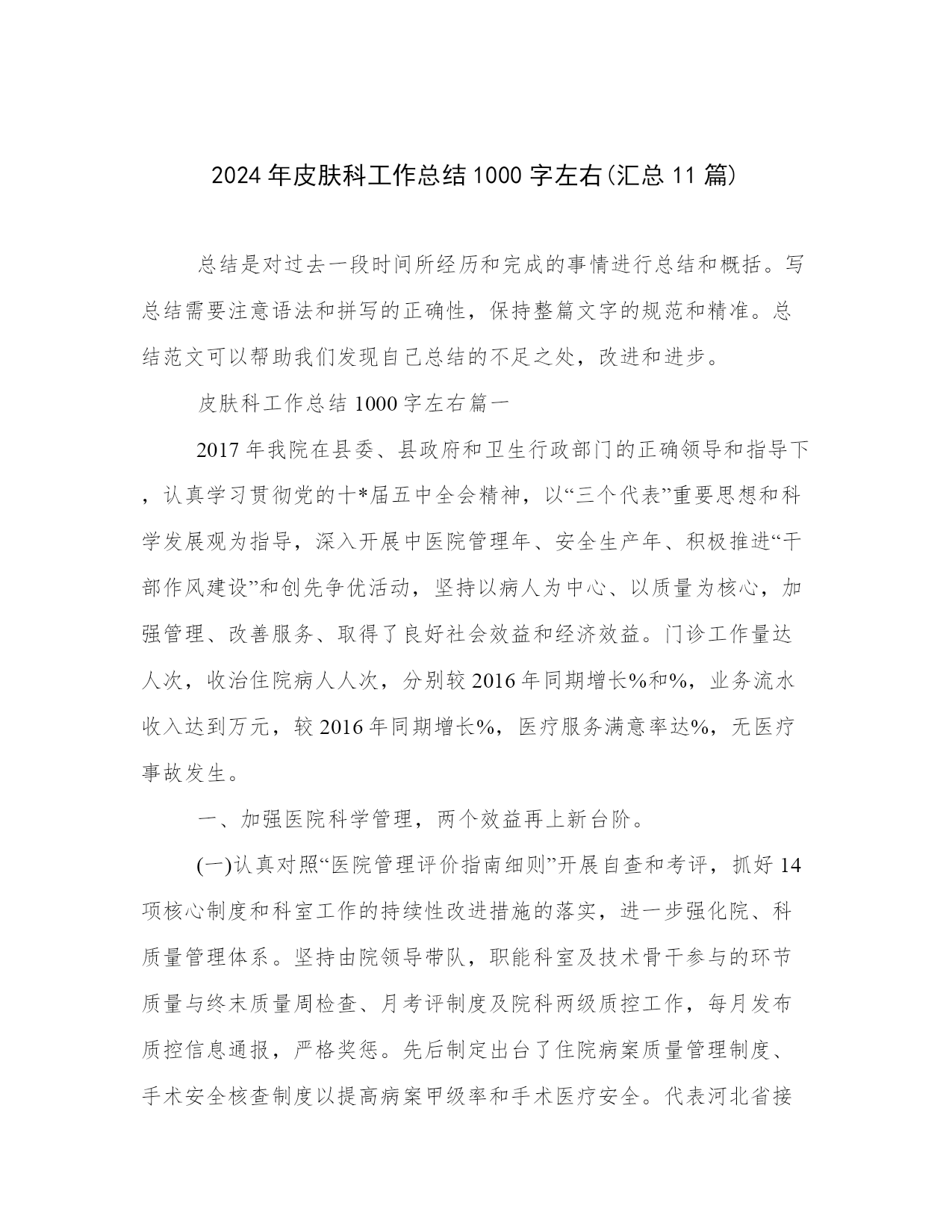 2024 年皮肤科工作总结 1000 字左右(汇总 11 篇)

总结是对过去一段时间所经历和完成的事情进行总结和概括。写总结需要注意语法和拼写的正确性，保持整篇文字的规范和精准。总结范文可以帮助我们发现自己总结的不足之处，改进和进步。

皮肤科工作总结 1000 字左右篇一

2017 年我院在县委、县政府和卫生行政部门的正确领导和指导下，认真学习贯彻党的十*届五中全会精神，以“三个代表”重要思想和科学发展观为指导，深入开展中医院管理年、安全生产年、积极推进“干部作风建设”和创先争优活动，坚持以病人为中心、以质量为核心，加强管理、改善服务、取得了良好社会效益和经济效益。门诊工作量达人次，收治住院病人人次，分别较 2016 年同期增长%和%，业务流水收入达到万元，较 2016 年同期增长%，医疗服务满意率达%，无医疗事故发生。

一、加强医院科学管理，两个效益再上新台阶。

(一)认真对照“医院管理评价指南细则”开展自查和考评，抓好 14 项核心制度和科室工作的持续性改进措施的落实，进一步强化院、科质量管理体系。坚持由院领导带队，职能科室及技术骨干参与的环节质量与终末质量周检查、月考评制度及院科两级质控工作，每月发布质控信息通报，严格奖惩。先后制定出台了住院病案质量管理制度、手术安全核查制度以提高病案甲级率和手术医疗安全。代表河北省接